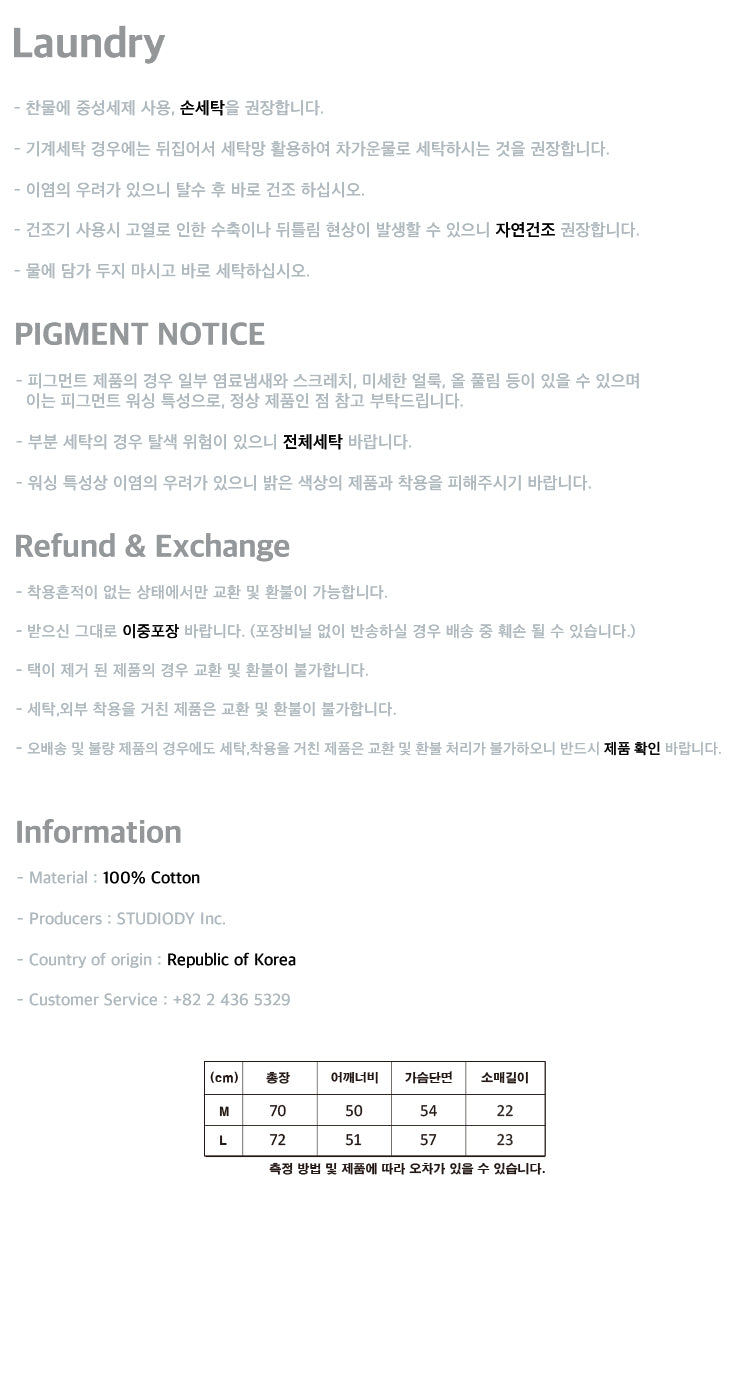 Laundry

- 찬물에 중성세제 사용, 손세탁을 권장합니다.

- 기계세탁 경우에는 뒤집어서 세탁망 활용하여 차가운물로 세탁하시는 것을 권장합니다.

- 이염의 우려가 있으니 탈수 후 바로 건조 하십시오.

- 건조기 사용시 고열로 인한 수축이나 뒤틀림 현상이 발생할 수 있으니 자연건조 권장합니다.

- 물에 담가 두지 마시고 바로 세탁하십시오.

PIGMENT NOTICE

- 피그먼트 제품의 경우 일부 염료냄새와 스크레치, 미세한 얼룩, 올 풀림 등이 있을 수 있으며 이는 피그먼트 워싱 특성으로, 정상 제품인 점 참고 부탁드립니다.

- 부분 세탁의 경우 탈색 위험이 있으니 전체세탁 바랍니다.

- 워싱 특성상 이염의 우려가 있으니 밝은 색상의 제품과 착용을 피해주시기 바랍니다.

Refund & Exchange

- 착용흔적이 없는 상태에서만 교환 및 환불이 가능합니다.

- 받으신 그대로 이중포장 바랍니다. (포장비닐 없이 반송하실 경우 배송 중 훼손 될 수 있습니다.)

- 택이 제거 된 제품의 경우 교환 및 환불이 불가합니다.

- 세탁,외부 착용을 거친 제품은 교환 및 환불이 불가합니다.

- 오배송 및 불량 제품의 경우에도 세탁,착용을 거친 제품은 교환 및 환불 처리가 불가하오니 반드시 제품 확인 바랍니다.

Information

- Material : 100% Cotton

- Producers : STUDIODY Inc.

- Country of origin : Republic of Korea

- Customer Service : +82 2 436 5329

| (cm) | 총장 | 어깨너비 | 가슴단면 | 소매길이 |
|---|---|---|---|---|
| M | 70 | 50 | 54 | 22 |
| L | 72 | 51 | 57 | 23 |

측정 방법 및 제품에 따라 오차가 있을 수 있습니다.